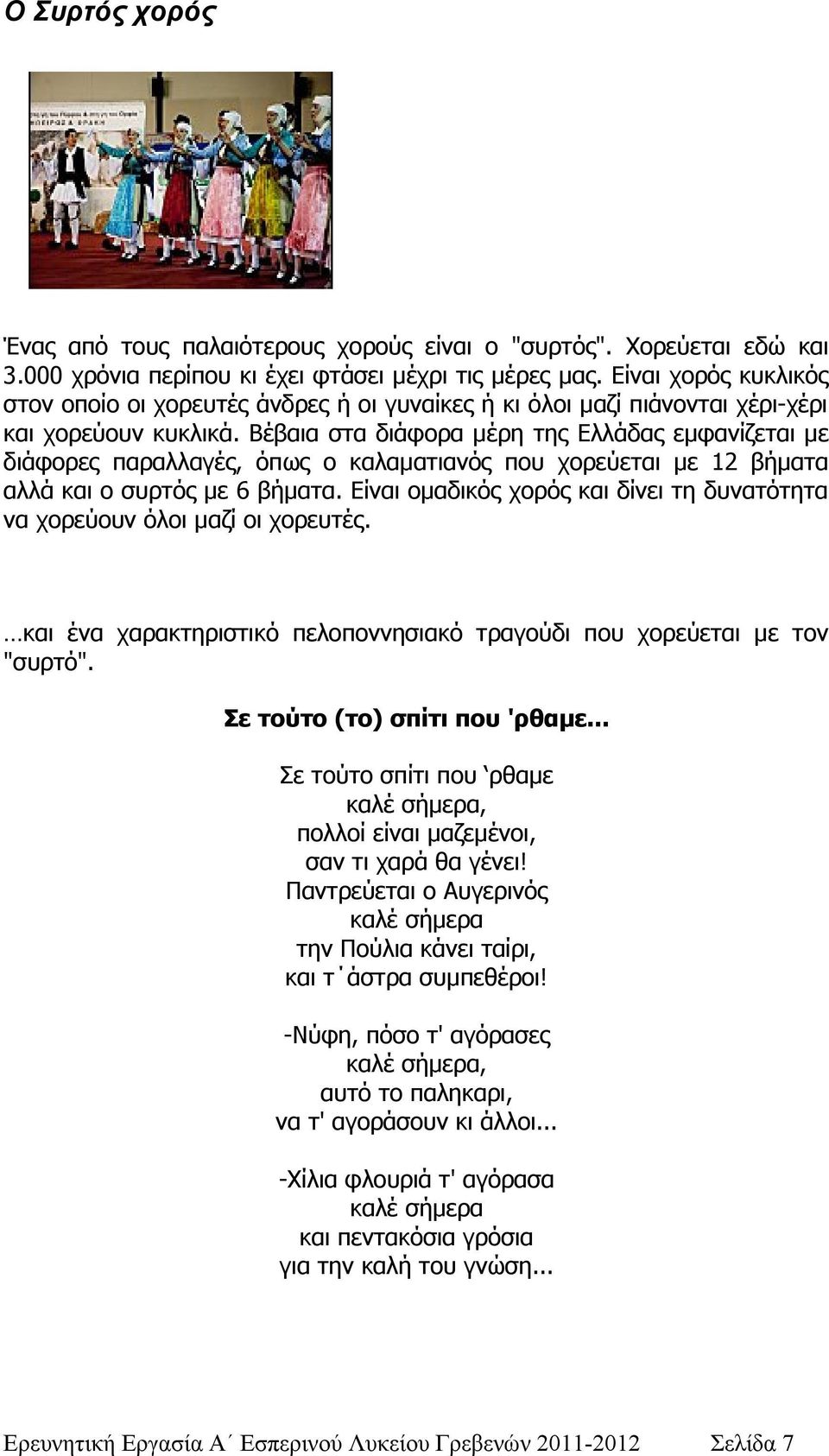 Ο Συρτός χορός

Ένας από τους παλαιότερους χορούς είναι ο "συρτός". Χορεύεται εδώ και 3.000 χρόνια περίπου κι έχει φτάσει μέχρι τις μέρες μας. Είναι χορός κυκλικός στον οποίο οι χορευτές άνδρες ή οι γυναίκες ή κι όλοι μαζί πιάνονται χέρι-χέρι και χορεύουν κυκλικά. Βέβαια στα διάφορα μέρη της Ελλάδας εμφανίζεται με διάφορες παραλλαγές, όπως ο καλαματιανός που χορεύεται με 12 βήματα αλλά και ο συρτός με 6 βήματα. Είναι ομαδικός χορός και δίνει τη δυνατότητα να χορεύουν όλοι μαζί οι χορευτές.

…και ένα χαρακτηριστικό πελοποννησιακό τραγούδι που χορεύεται με τον "συρτό".

Σε τούτο (το) σπίτι που 'ρθαμε...

Σε τούτο σπίτι που ‵ρθαμε
καλέ σήμερα,
πολλοί είναι μαζεμένοι,
σαν τι χαρά θα γένει!
Παντρεύεται ο Αυγερινός
καλέ σήμερα
την Πούλια κάνει ταίρι,
και τ΄άστρα συμπεθέροι!

-Νύφη, πόσο τ' αγόρασες
καλέ σήμερα,
αυτό το παληκαρι,
να τ' αγοράσουν κι άλλοι...

-Χίλια φλουριά τ' αγόρασα
καλέ σήμερα
και πεντακόσια γρόσια
για την καλή του γνώση...

Ερευνητική Εργασία Α΄ Εσπερινού Λυκείου Γρεβενών 2011-2012 Σελίδα 7